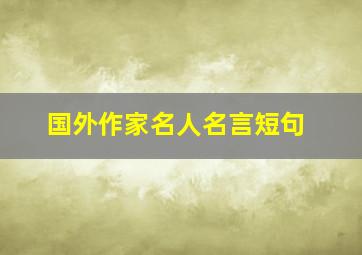 国外作家名人名言短句